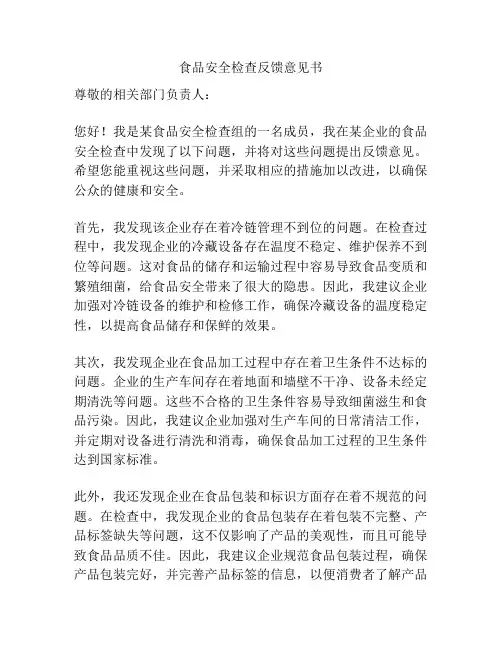 食品安全检查反馈意见书

尊敬的相关部门负责人：

您好！我是某食品安全检查组的一名成员，我在某企业的食品安全检查中发现了以下问题，并将对这些问题提出反馈意见。希望您能重视这些问题，并采取相应的措施加以改进，以确保公众的健康和安全。

首先，我发现该企业存在着冷链管理不到位的问题。在检查过程中，我发现企业的冷藏设备存在温度不稳定、维护保养不到位等问题。这对食品的储存和运输过程中容易导致食品变质和繁殖细菌，给食品安全带来了很大的隐患。因此，我建议企业加强对冷链设备的维护和检修工作，确保冷藏设备的温度稳定性，以提高食品储存和保鲜的效果。

其次，我发现企业在食品加工过程中存在着卫生条件不达标的问题。企业的生产车间存在着地面和墙壁不干净、设备未经定期清洗等问题。这些不合格的卫生条件容易导致细菌滋生和食品污染。因此，我建议企业加强对生产车间的日常清洁工作，并定期对设备进行清洗和消毒，确保食品加工过程的卫生条件达到国家标准。

此外，我还发现企业在食品包装和标识方面存在着不规范的问题。在检查中，我发现企业的食品包装存在着包装不完整、产品标签缺失等问题，这不仅影响了产品的美观性，而且可能导致食品品质不佳。因此，我建议企业规范食品包装过程，确保产品包装完好，并完善产品标签的信息，以便消费者了解产品